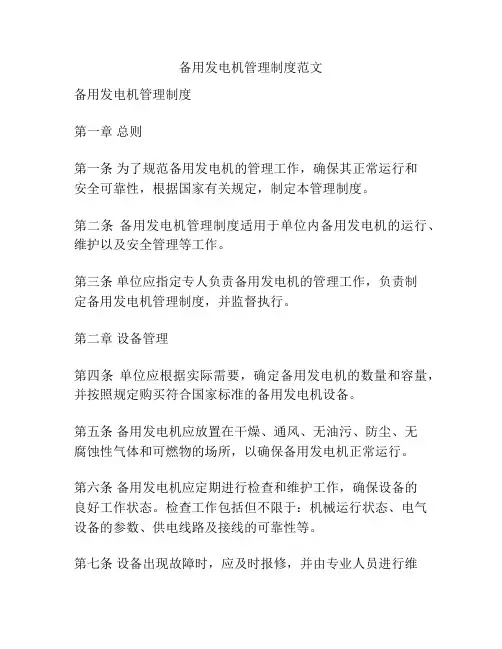 备用发电机管理制度范文

备用发电机管理制度

第一章 总则

第一条 为了规范备用发电机的管理工作，确保其正常运行和安全可靠性，根据国家有关规定，制定本管理制度。

第二条 备用发电机管理制度适用于单位内备用发电机的运行、维护以及安全管理等工作。

第三条 单位应指定专人负责备用发电机的管理工作，负责制定备用发电机管理制度，并监督执行。

第二章 设备管理

第四条 单位应根据实际需要，确定备用发电机的数量和容量，并按照规定购买符合国家标准的备用发电机设备。

第五条 备用发电机应放置在干燥、通风、无油污、防尘、无腐蚀性气体和可燃物的场所，以确保备用发电机正常运行。

第六条 备用发电机应定期进行检查和维护工作，确保设备的良好工作状态。检查工作包括但不限于：机械运行状态、电气设备的参数、供电线路及接线的可靠性等。

第七条 设备出现故障时，应及时报修，并由专业人员进行维